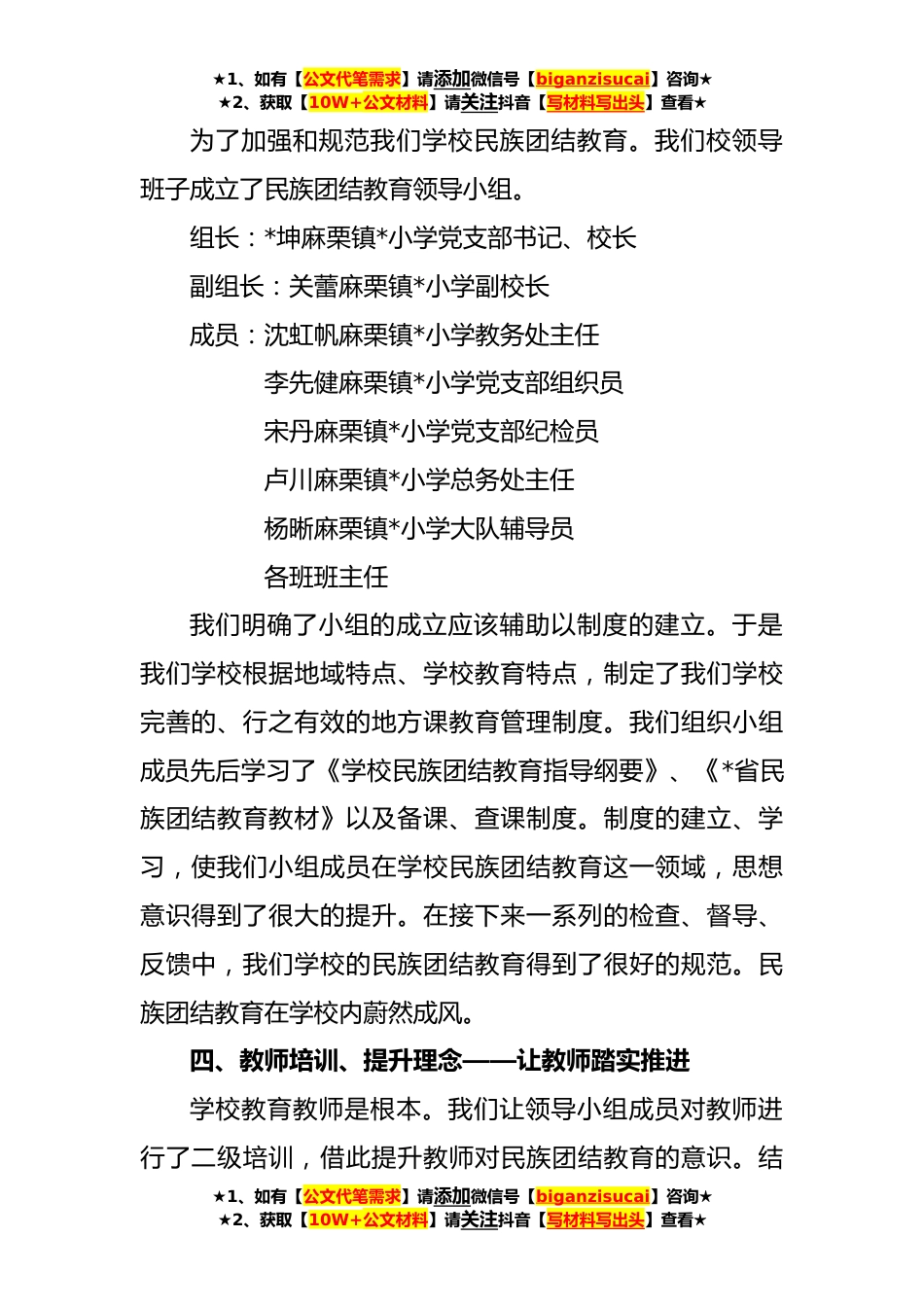 ★1、如有【公文代笔需求】请添加微信号【biganzisucai】咨询★
★2、获取【10W+公文材料】请关注抖音【写材料写出头】查看★

为了加强和规范我们学校民族团结教育。我们校领导班子成立了民族团结教育领导小组。

组长：*坤麻栗镇*小学党支部书记、校长

副组长：关蕾麻栗镇*小学副校长

成员：沈虹帆麻栗镇*小学教务处主任

李先健麻栗镇*小学党支部组织员

宋丹麻栗镇*小学党支部纪检员

卢川麻栗镇*小学总务处主任

杨晰麻栗镇*小学大队辅导员

各班班主任

我们明确了小组的成立应该辅助以制度的建立。于是我们学校根据地域特点、学校教育特点，制定了我们学校完善的、行之有效的地方课教育管理制度。我们组织小组成员先后学习了《学校民族团结教育指导纲要》、《*省民族团结教育教材》以及备课、查课制度。制度的建立、学习，使我们小组成员在学校民族团结教育这一领域，思想意识得到了很大的提升。在接下来一系列的检查、督导、反馈中，我们学校的民族团结教育得到了很好的规范。民族团结教育在学校内蔚然成风。

四、教师培训、提升理念——让教师踏实推进

学校教育教师是根本。我们让领导小组成员对教师进行了二级培训，借此提升教师对民族团结教育的意识。结

★1、如有【公文代笔需求】请添加微信号【biganzisucai】咨询★
★2、获取【10W+公文材料】请关注抖音【写材料写出头】查看★